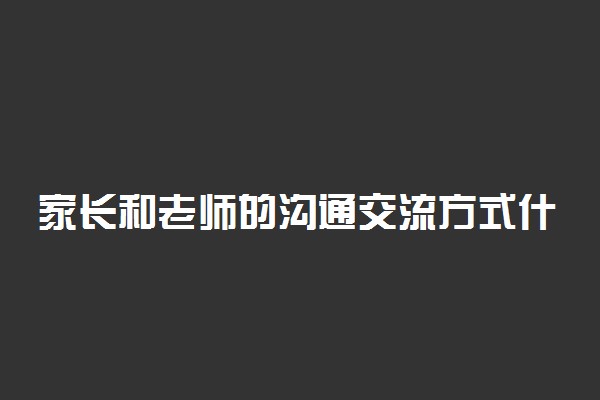 家长和老师的沟通交流方式什